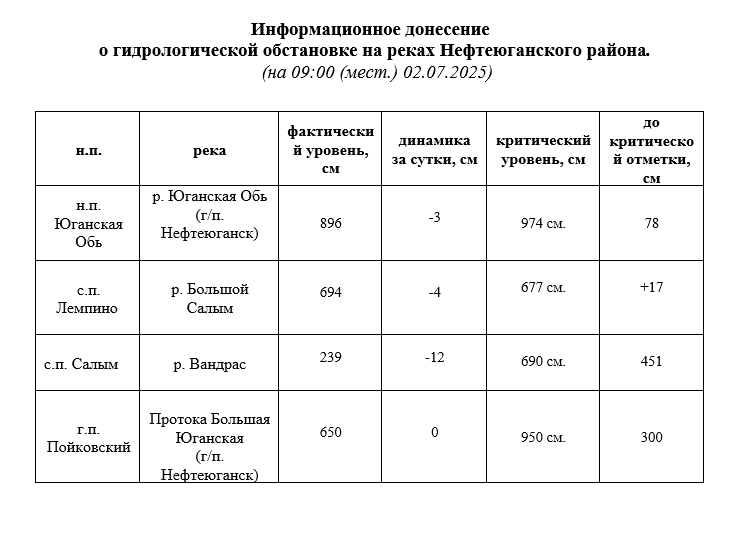 Информационное донесение
о гидрологической обстановке на реках Нефтеюганского района.
(на 09:00 (мест.) 02.07.2025)

| н.п. | река | фактический уровень, см | динамика за сутки, см | критический уровень, см | до критической отметки, см |
|---|---|---|---|---|---|
| н.п. Юганская Обь | р. Юганская Обь (г/п. Нефтеюганск) | 896 | -3 | 974 см. | 78 |
| с.п. Лемпино | р. Большой Салым | 694 | -4 | 677 см. | +17 |
| с.п. Салым | р. Вандрас | 239 | -12 | 690 см. | 451 |
| г.п. Пойковский | Протока Большая Юганская (г/п. Нефтеюганск) | 650 | 0 | 950 см. | 300 |